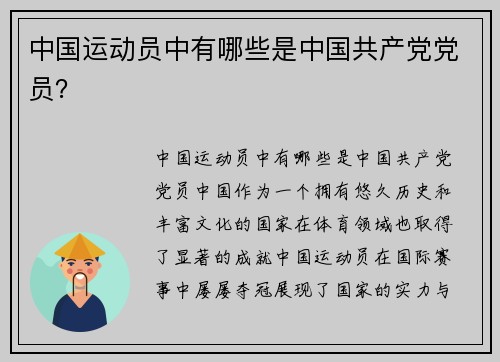 中国运动员中有哪些是中国共产党党员？

中国运动员中有哪些是中国共产党党员中国作为一个拥有悠久历史和丰富文化的国家在体育领域也取得了显著的成就中国运动员在国际赛事中屡屡夺冠展现了国家的实力与